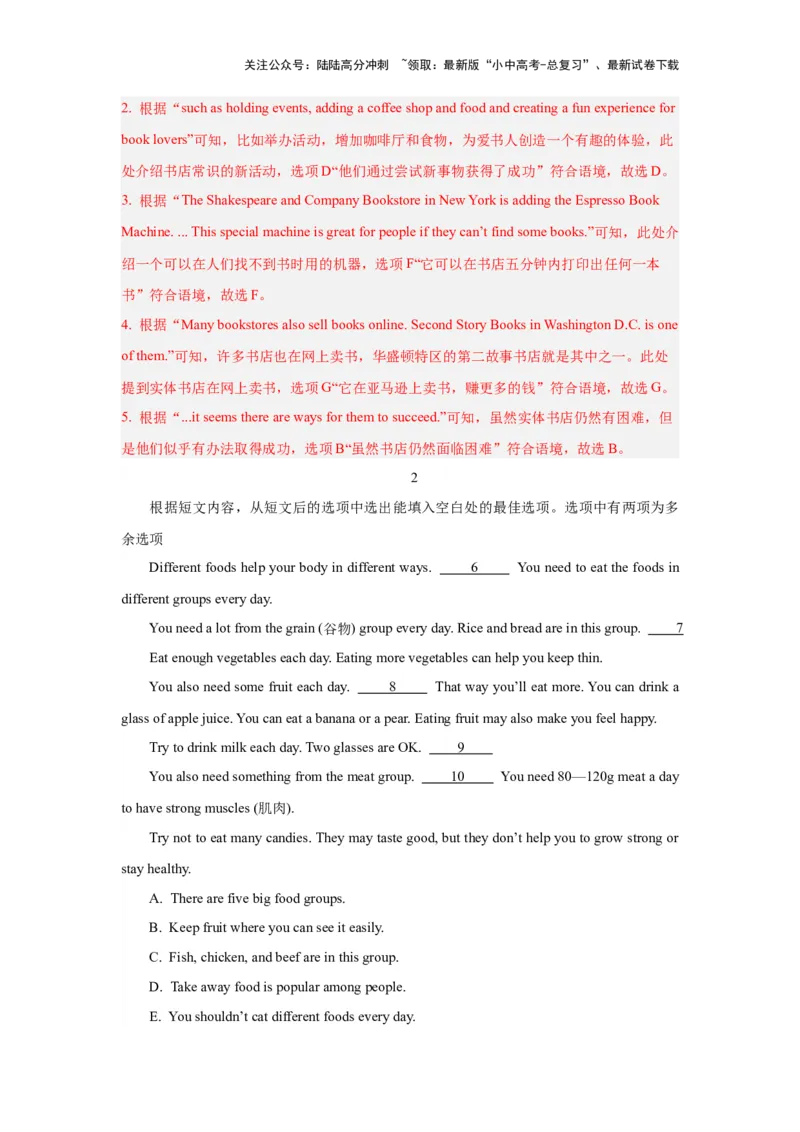 关注公众号：陆陆高分冲刺 ~领取：最新版“小中高考-总复习”、最新试卷下载

2. 根据“such as holding events, adding a coffee shop and food and creating a fun experience for book lovers”可知，比如举办活动，增加咖啡厅和食物，为爱书人创造一个有趣的体验，此处介绍书店常识的新活动，选项D“他们通过尝试新事物获得了成功”符合语境，故选D。

3. 根据“The Shakespeare and Company Bookstore in New York is adding the Espresso Book Machine. ... This special machine is great for people if they can’t find some books.”可知，此处介绍一个可以在人们找不到书时用的机器，选项F“它可以在书店五分钟内打印出任何一本书”符合语境，故选F。

4. 根据“Many bookstores also sell books online. Second Story Books in Washington D.C. is one of them.”可知，许多书店也在网上卖书，华盛顿特区的第二故事书店就是其中之一。此处提到实体书店在网上卖书，选项G“它在亚马逊上卖书，赚更多的钱”符合语境，故选G。

5. 根据“...it seems there are ways for them to succeed.”可知，虽然实体书店仍然有困难，但是他们似乎有办法取得成功，选项B“虽然书店仍然面临困难”符合语境，故选B。

2

根据短文内容，从短文后的选项中选出能填入空白处的最佳选项。选项中有两项为多余选项

Different foods help your body in different ways. ____6____ You need to eat the foods in different groups every day.

You need a lot from the grain (谷物) group every day. Rice and bread are in this group. ____7

Eat enough vegetables each day. Eating more vegetables can help you keep thin.

You also need some fruit each day. ____8____ That way you’ll eat more. You can drink a glass of apple juice. You can eat a banana or a pear. Eating fruit may also make you feel happy.

Try to drink milk each day. Two glasses are OK. ____9____

You also need something from the meat group. ____10____ You need 80—120g meat a day to have strong muscles (肌肉).

Try not to eat many candies. They may taste good, but they don’t help you to grow strong or stay healthy.

A. There are five big food groups.

B. Keep fruit where you can see it easily.

C. Fish, chicken, and beef are in this group.

D. Take away food is popular among people.

E. You shouldn’t cat different foods every day.